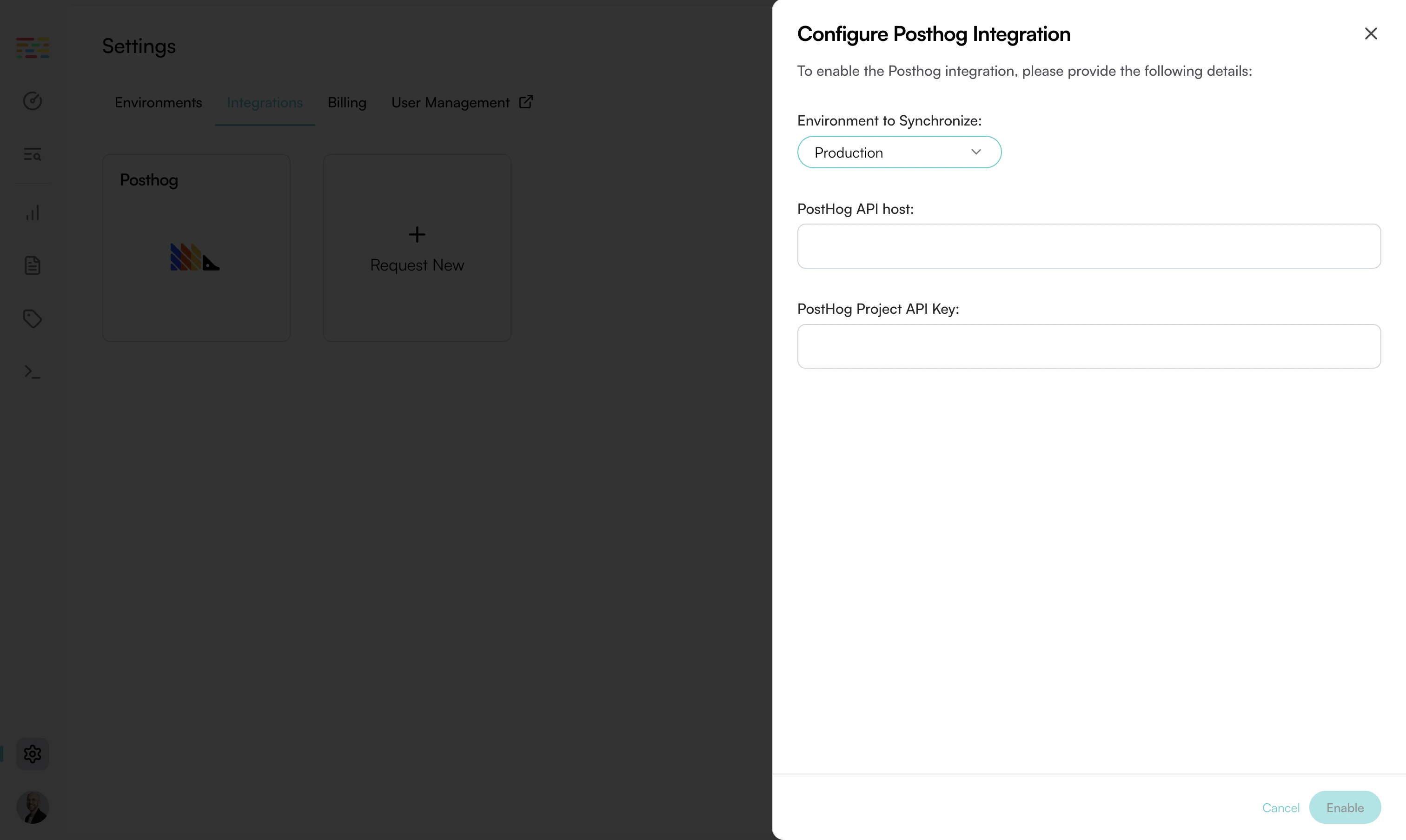 Settings

Environments Integrations Billing User Management

Posthog

+
Request New

Configure Posthog Integration

To enable the Posthog integration, please provide the following details:

Environment to Synchronize:

Production

PostHog API host:

PostHog Project API Key:

Cancel Enable